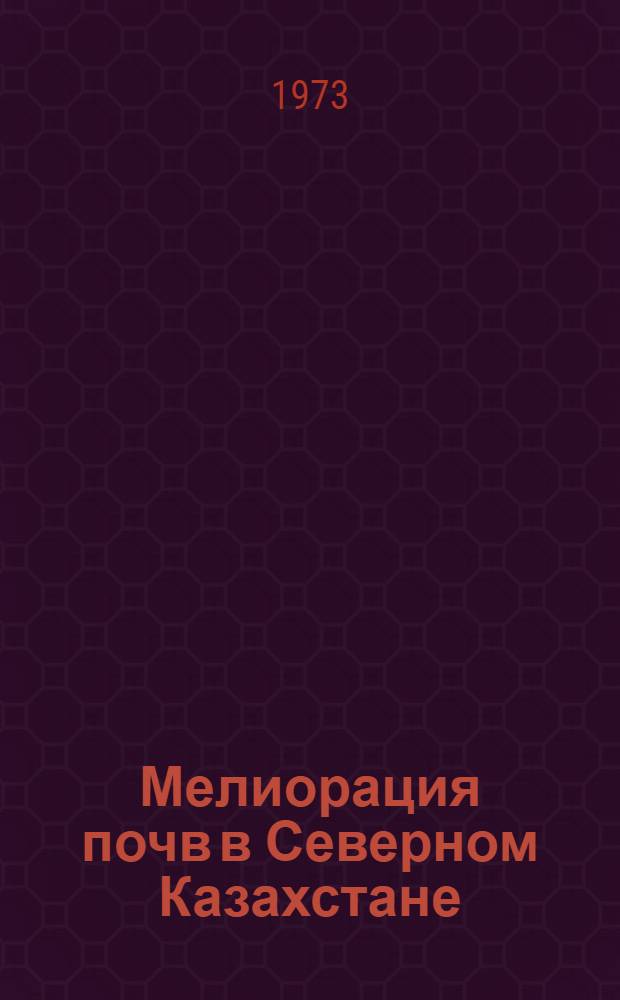 1973

Мелиорация почв в Северном Казахстане